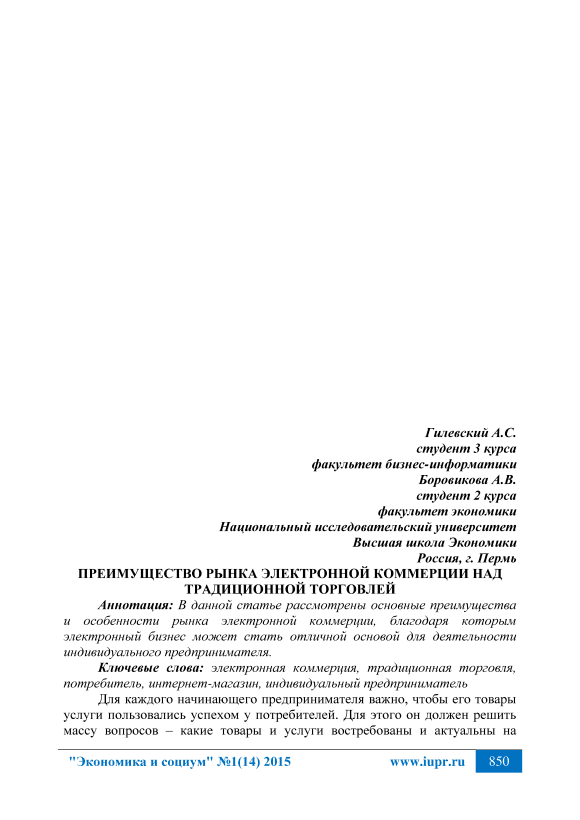 Гилевский А.С.
студент 3 курса
факультет бизнес-информатики
Боровикова А.В.
студент 2 курса
факультет экономики
Национальный исследовательский университет
Высшая школа Экономики
Россия, г. Пермь

ПРЕИМУЩЕСТВО РЫНКА ЭЛЕКТРОННОЙ КОММЕРЦИИ НАД ТРАДИЦИОННОЙ ТОРГОВЛЕЙ

Аннотация: В данной статье рассмотрены основные преимущества и особенности рынка электронной коммерции, благодаря которым электронный бизнес может стать отличной основой для деятельности индивидуального предпринимателя.

Ключевые слова: электронная коммерция, традиционная торговля, потребитель, интернет-магазин, индивидуальный предприниматель

Для каждого начинающего предпринимателя важно, чтобы его товары услуги пользовались успехом у потребителей. Для этого он должен решить массу вопросов – какие товары и услуги востребованы и актуальны на

"Экономика и социум" №1(14) 2015 www.iupr.ru 850